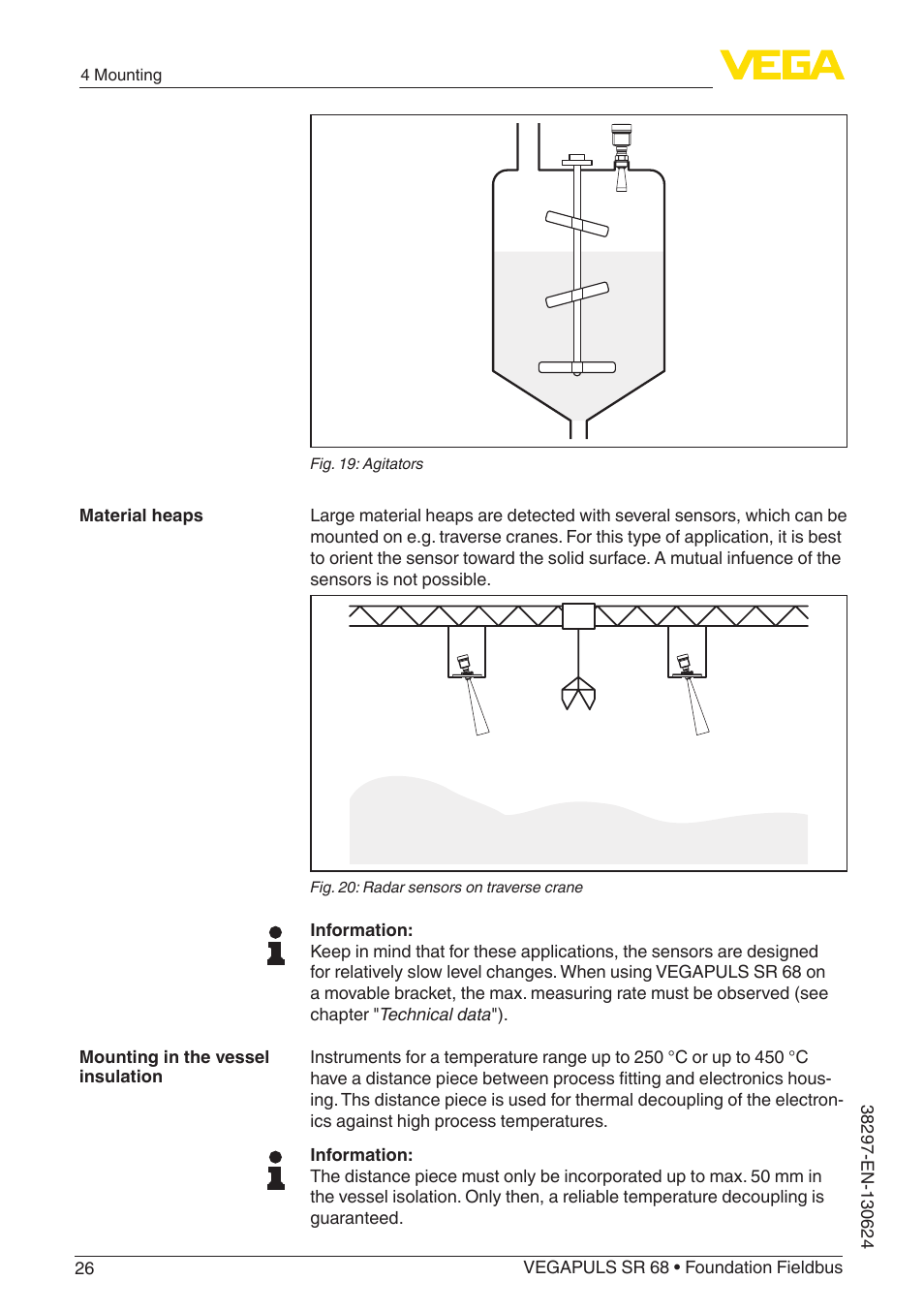 4 Mounting

VEGA

Fig. 19: Agitators

Material heaps

Large material heaps are detected with several sensors, which can be mounted on e.g. traverse cranes. For this type of application, it is best to orient the sensor toward the solid surface. A mutual infuence of the sensors is not possible.

Fig. 20: Radar sensors on traverse crane

Information:
Keep in mind that for these applications, the sensors are designed for relatively slow level changes. When using VEGAPULS SR 68 on a movable bracket, the max. measuring rate must be observed (see chapter "Technical data").

Mounting in the vessel insulation

Instruments for a temperature range up to 250 °C or up to 450 °C have a distance piece between process fitting and electronics housing. Ths distance piece is used for thermal decoupling of the electronics against high process temperatures.

Information:
The distance piece must only be incorporated up to max. 50 mm in the vessel isolation. Only then, a reliable temperature decoupling is guaranteed.

38297-EN-130624

26

VEGAPULS SR 68 • Foundation Fieldbus